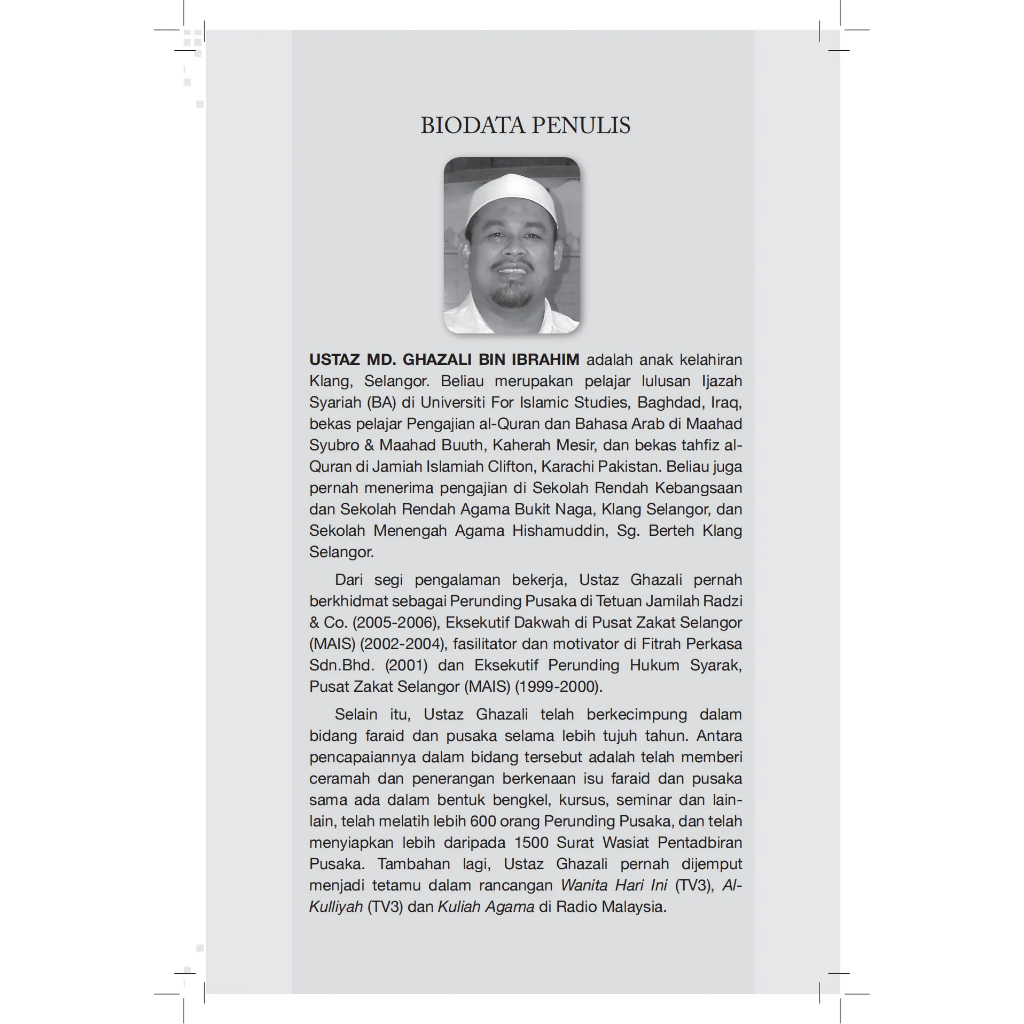 BIODATA PENULIS

USTAZ MD. GHAZALI BIN IBRAHIM adalah anak kelahiran Klang, Selangor. Beliau merupakan pelajar lulusan Ijazah Syariah (BA) di Universiti For Islamic Studies, Baghdad, Iraq, bekas pelajar Pengajian al-Quran dan Bahasa Arab di Maahad Syubro & Maahad Buuth, Kaherah Mesir, dan bekas tahfiz al-Quran di Jamiah Islamiah Clifton, Karachi Pakistan. Beliau juga pernah menerima pengajian di Sekolah Rendah Kebangsaan dan Sekolah Rendah Agama Bukit Naga, Klang Selangor, dan Sekolah Menengah Agama Hishamuddin, Sg. Berteh Klang Selangor.

Dari segi pengalaman bekerja, Ustaz Ghazali pernah berkhidmat sebagai Perunding Pusaka di Tetuan Jamilah Radzi & Co. (2005-2006), Eksekutif Dakwah di Pusat Zakat Selangor (MAIS) (2002-2004), fasilitator dan motivator di Fitrah Perkasa Sdn.Bhd. (2001) dan Eksekutif Perunding Hukum Syarak, Pusat Zakat Selangor (MAIS) (1999-2000).

Selain itu, Ustaz Ghazali telah berkecimpung dalam bidang faraid dan pusaka selama lebih tujuh tahun. Antara pencapaiannya dalam bidang tersebut adalah telah memberi ceramah dan penerangan berkenaan isu faraid dan pusaka sama ada dalam bentuk bengkel, kursus, seminar dan lain-lain, telah melatih lebih 600 orang Perunding Pusaka, dan telah menyiapkan lebih daripada 1500 Surat Wasiat Pentadbiran Pusaka. Tambahan lagi, Ustaz Ghazali pernah dijemput menjadi tetamu dalam rancangan Wanita Hari Ini (TV3), Al-Kulliyah (TV3) dan Kuliah Agama di Radio Malaysia.